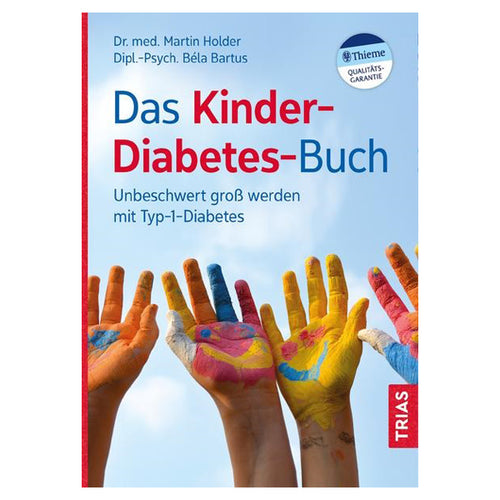 Dr. med. Martin Holder
Dipl.-Psych. Béla Bartus

Thieme
QUALITÄTS-GARANTIE

Das Kinder-Diabetes-Buch

Unbeschwert groß werden mit Typ-1-Diabetes

TRIAS